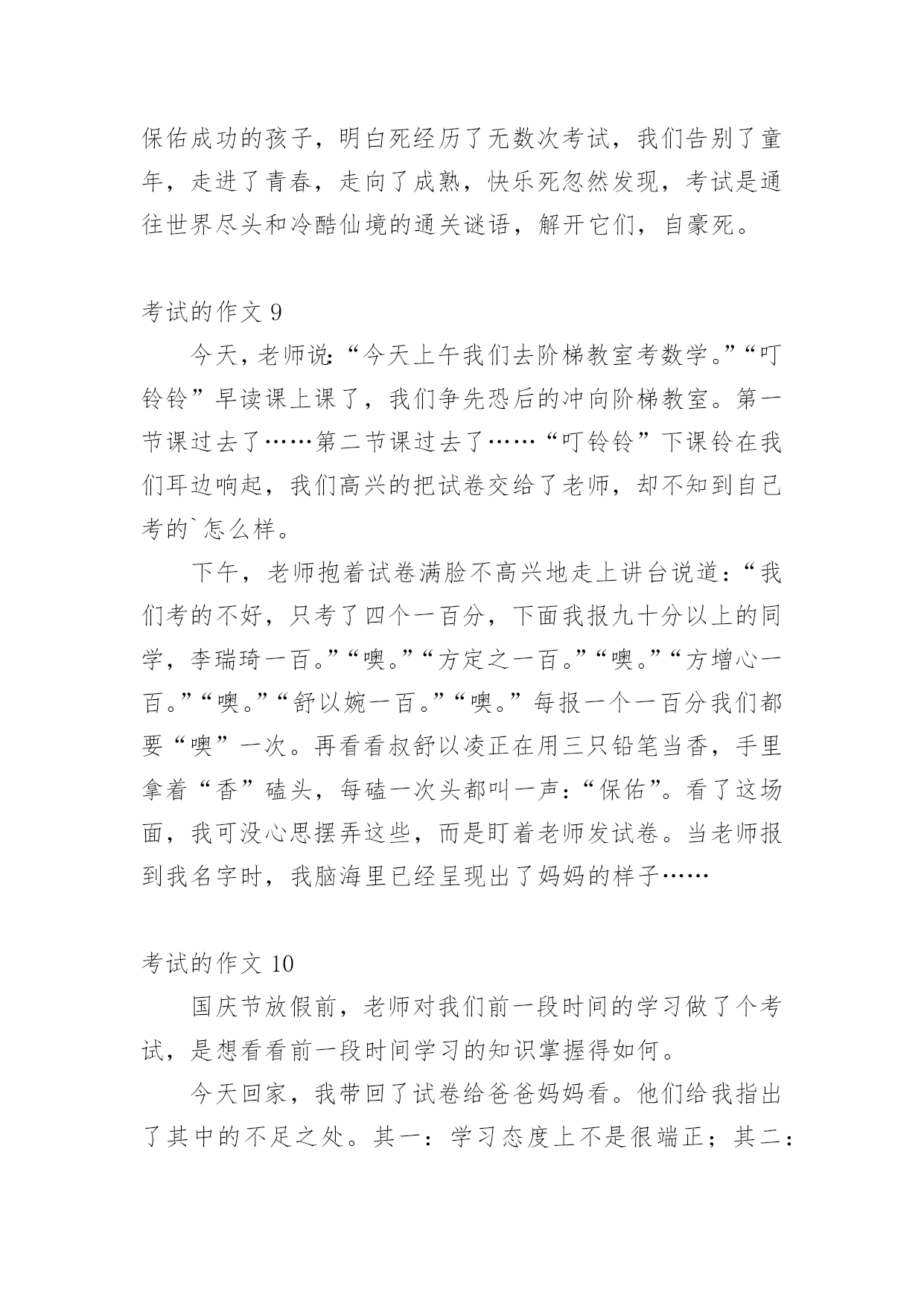 保佑成功的孩子，明白死经历了无数次考试，我们告别了童年，走进了青春，走向了成熟，快乐死忽然发现，考试是通往世界尽头和冷酷仙境的通关谜语，解开它们，自豪死。

考试的作文 9

今天，老师说：“今天上午我们去阶梯教室考数学。”“叮铃铃”早读课上课了，我们争先恐后的冲向阶梯教室。第一节课过去了……第二节课过去了……“叮铃铃”下课铃在我们耳边响起，我们高兴的把试卷交给了老师，却不知到自己考的`怎么样。

下午，老师抱着试卷满脸不高兴地走上讲台说道：“我们考的不好，只考了四个一百分，下面我报九十分以上的同学，李瑞琦一百。”“噢。”“方定之一百。”“噢。”“方增心一百。”“噢。”“舒以婉一百。”“噢。”每报一个一百分我们都要“噢”一次。再看看叔舒以凌正在用三只铅笔当香，手里拿着“香”磕头，每磕一次头都叫一声：“保佑”。看了这场面，我可没心思摆弄这些，而是盯着老师发试卷。当老师报到我名字时，我脑海里已经呈现出了妈妈的样子……

考试的作文 10

国庆节放假前，老师对我们前一段时间的学习做了个考试，是想看看前一段时间学习的知识掌握得如何。

今天回家，我带回了试卷给爸爸妈妈看。他们给我指出了其中的不足之处。其一：学习态度上不是很端正；其二：